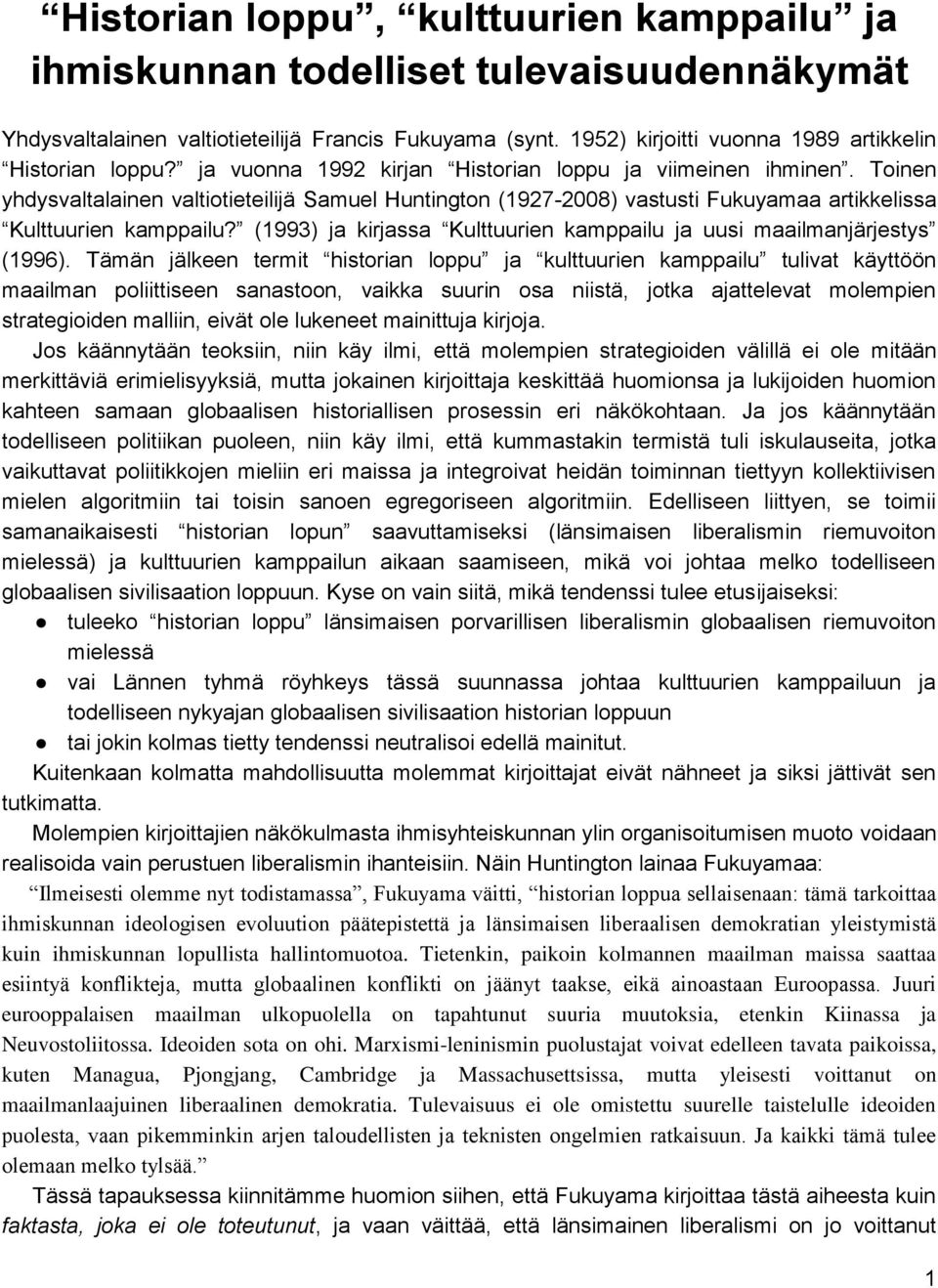 “Historian loppu”, “kulttuurien kamppailu” ja ihmiskunnan todelliset tulevaisuudennäkymät

Yhdysvaltalainen valtiotieteilijä Francis Fukuyama (synt. 1952) kirjoitti vuonna 1989 artikkelin “Historian loppu?” ja vuonna 1992 kirjan “Historian loppu ja viimeinen ihminen”. Toinen yhdysvaltalainen valtiotieteilijä Samuel Huntington (1927-2008) vastusti Fukuyamaa artikkelissa “Kulttuurien kamppailu?” (1993) ja kirjassa “Kulttuurien kamppailu ja uusi maailmanjärjestys” (1996). Tämän jälkeen termit “historian loppu” ja “kulttuurien kamppailu” tulivat käyttöön maailman poliittiseen sanastoon, vaikka suurin osa niistä, jotka ajattelevat molempien strategioiden malliin, eivät ole lukeneet mainittuja kirjoja.

Jos käännytään teoksiin, niin käy ilmi, että molempien strategioiden välillä ei ole mitään merkittäviä erimielisyyksiä, mutta jokainen kirjoittaja keskittää huomionsa ja lukijoiden huomion kahteen samaan globaalisen historiallisen prosessin eri näkökohtaan. Ja jos käännytään todelliseen politiikan puoleen, niin käy ilmi, että kummastakin termistä tuli iskulauseita, jotka vaikuttavat poliitikkojen mieliin eri maissa ja integroivat heidän toiminnan tiettyyn kollektiivisen mielen algoritmiin tai toisin sanoen egregoriseen algoritmiin. Edelliseen liittyen, se toimii samanaikaisesti “historian lopun” saavuttamiseksi (länsimaisen liberalismin riemuvoiton mielessä) ja kulttuurien kamppailun aikaan saamiseen, mikä voi johtaa melko todelliseen globaalisen sivilisaation loppuun. Kyse on vain siitä, mikä tendenssi tulee etusijaiseksi:
● tuleeko “historian loppu” länsimaisen porvarillisen liberalismin globaalisen riemuvoiton mielessä
● vai Lännen tyhmä röyhkeys tässä suunnassa johtaa kulttuurien kamppailuun ja todelliseen nykyajan globaalisen sivilisaation historian loppuun
● tai jokin kolmas tietty tendenssi neutralisoi edellä mainitut.

Kuitenkaan kolmatta mahdollisuutta molemmat kirjoittajat eivät nähneet ja siksi jättivät sen tutkimatta.

Molempien kirjoittajien näkökulmasta ihmisyhteiskunnan ylin organisoitumisen muoto voidaan realisoida vain perustuen liberalismin ihanteisiin. Näin Huntington lainaa Fukuyamaa:

“Ilmeisesti olemme nyt todistamassa”, Fukuyama väitti, “historian loppua sellaisenaan: tämä tarkoittaa ihmiskunnan ideologisen evoluution päätepistettä ja länsimaisen liberaalisen demokratian yleistymistä kuin ihmiskunnan lopullista hallintomuotoa. Tietenkin, paikoin kolmannen maailman maissa saattaa esiintyä konflikteja, mutta globaalinen konflikti on jäänyt taakse, eikä ainoastaan Euroopassa. Juuri eurooppalaisen maailman ulkopuolella on tapahtunut suuria muutoksia, etenkin Kiinassa ja Neuvostoliitossa. Ideoiden sota on ohi. Marxismi-leninismin puolustajat voivat edelleen tavata paikoissa, kuten Managua, Pjongjang, Cambridge ja Massachusettsissa, mutta yleisesti voittanut on maailmanlaajuinen liberaalinen demokratia. Tulevaisuus ei ole omistettu suurelle taistelulle ideoiden puolesta, vaan pikemminkin arjen taloudellisten ja teknisten ongelmien ratkaisuun. Ja kaikki tämä tulee olemaan melko tylsää.”

Tässä tapauksessa kiinnitämme huomion siihen, että Fukuyama kirjoittaa tästä aiheesta kuin faktasta, joka ei ole toteutunut, ja vaan väittää, että länsimainen liberalismi on jo voittanut

1